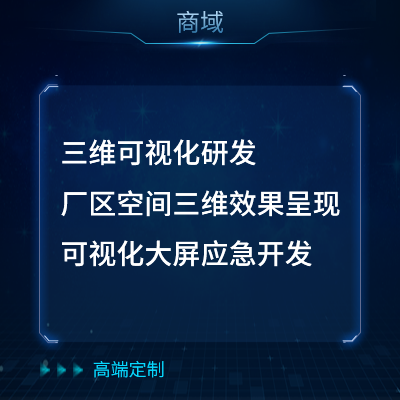 商域

三维可视化研发

厂区空间三维效果呈现

可视化大屏应急开发

高端定制